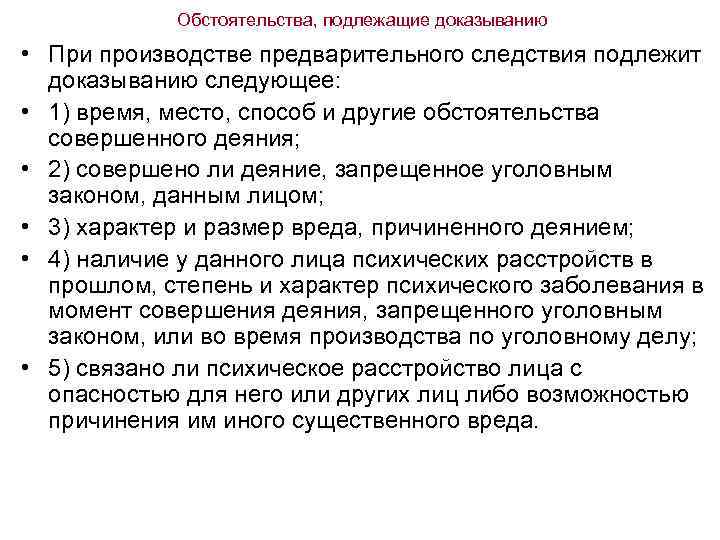 Обстоятельства, подлежащие доказыванию

• При производстве предварительного следствия подлежит доказыванию следующее:
• 1) время, место, способ и другие обстоятельства совершенного деяния;
• 2) совершено ли деяние, запрещенное уголовным законом, данным лицом;
• 3) характер и размер вреда, причиненного деянием;
• 4) наличие у данного лица психических расстройств в прошлом, степень и характер психического заболевания в момент совершения деяния, запрещенного уголовным законом, или во время производства по уголовному делу;
• 5) связано ли психическое расстройство лица с опасностью для него или других лиц либо возможностью причинения им иного существенного вреда.